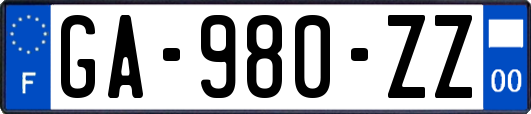 F
GA-980-ZZ
00